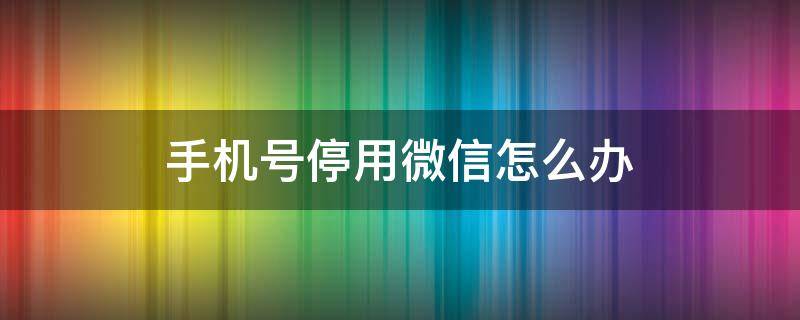 手机号停用微信怎么办